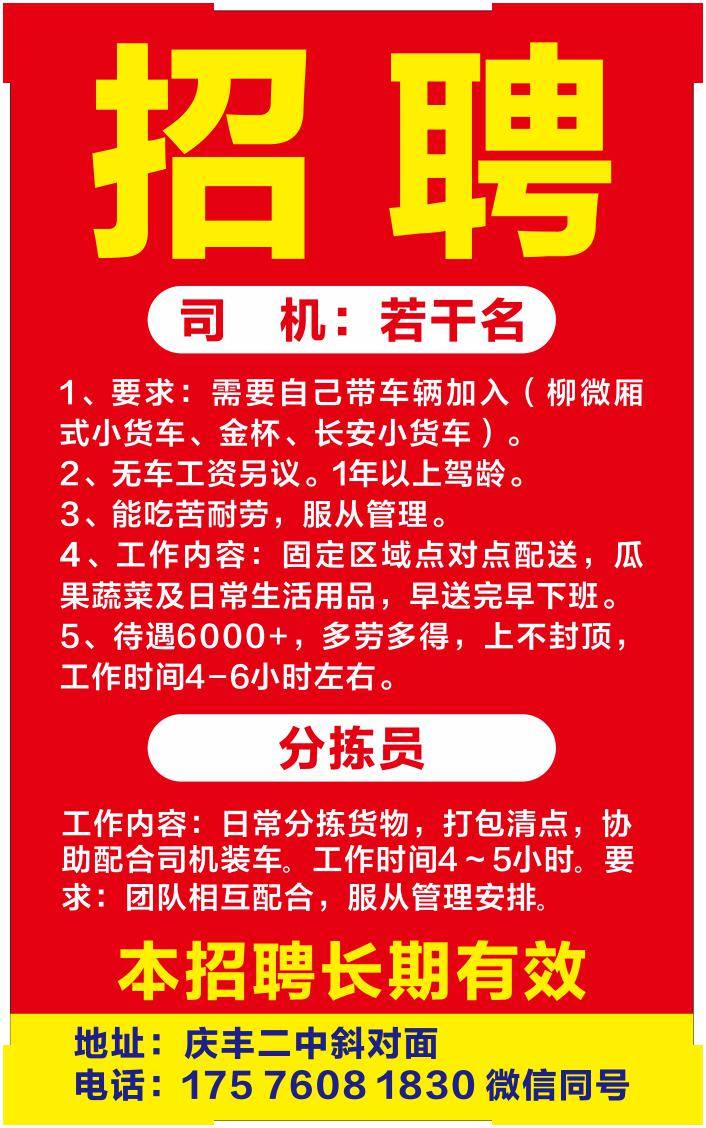 招聘

司　机：若干名

1、要求：需要自己带车辆加入（柳微厢式小货车、金杯、长安小货车）。
2、无车工资另议。1年以上驾龄。
3、能吃苦耐劳，服从管理。
4、工作内容：固定区域点对点配送，瓜果蔬菜及日常生活用品，早送完早下班。
5、待遇6000+，多劳多得，上不封顶，工作时间4-6小时左右。

分拣员

工作内容：日常分拣货物，打包清点，协助配合司机装车。工作时间4～5小时。要求：团队相互配合，服从管理安排。

本招聘长期有效

地址：庆丰二中斜对面
电话：175 7608 1830 微信同号